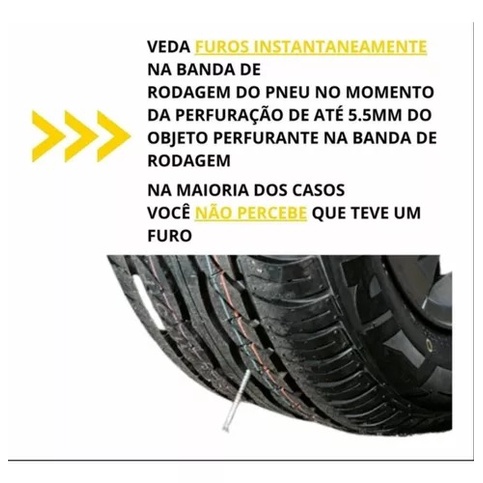 VEDA FUROS INSTANTANEAMENTE NA BANDA DE RODAGEM DO PNEU NO MOMENTO DA PERFURAÇÃO DE ATÉ 5.5MM DO OBJETO PERFURANTE NA BANDA DE RODAGEM

NA MAIORIA DOS CASOS VOCÊ NÃO PERCEBE QUE TEVE UM FURO